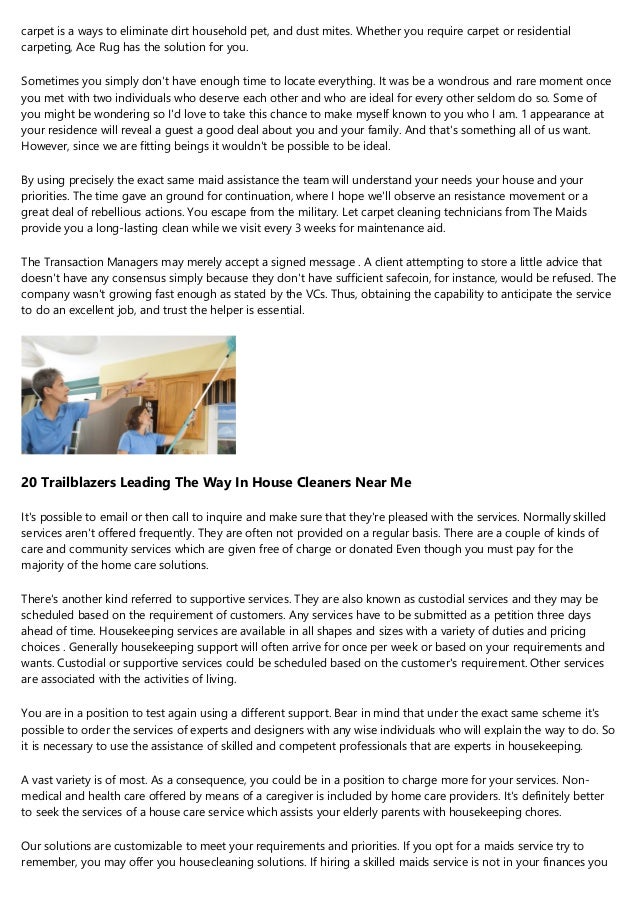 carpet is a ways to eliminate dirt household pet, and dust mites. Whether you require carpet or residential carpeting, Ace Rug has the solution for you.

Sometimes you simply don't have enough time to locate everything. It was be a wondrous and rare moment once you met with two individuals who deserve each other and who are ideal for every other seldom do so. Some of you might be wondering so I'd love to take this chance to make myself known to you who I am. 1 appearance at your residence will reveal a guest a good deal about you and your family. And that's something all of us want. However, since we are fitting beings it wouldn't be possible to be ideal.

By using precisely the exact same maid assistance the team will understand your needs your house and your priorities. The time gave an ground for continuation, where I hope we'll observe an resistance movement or a great deal of rebellious actions. You escape from the military. Let carpet cleaning technicians from The Maids provide you a long-lasting clean while we visit every 3 weeks for maintenance aid.

The Transaction Managers may merely accept a signed message . A client attempting to store a little advice that doesn't have any consensus simply because they don't have sufficient safecoin, for instance, would be refused. The company wasn't growing fast enough as stated by the VCs. Thus, obtaining the capability to anticipate the service to do an excellent job, and trust the helper is essential.

20 Trailblazers Leading The Way In House Cleaners Near Me

It's possible to email or then call to inquire and make sure that they're pleased with the services. Normally skilled services aren't offered frequently. They are often not provided on a regular basis. There are a couple of kinds of care and community services which are given free of charge or donated Even though you must pay for the majority of the home care solutions.

There's another kind referred to supportive services. They are also known as custodial services and they may be scheduled based on the requirement of customers. Any services have to be submitted as a petition three days ahead of time. Housekeeping services are available in all shapes and sizes with a variety of duties and pricing choices . Generally housekeeping support will often arrive for once per week or based on your requirements and wants. Custodial or supportive services could be scheduled based on the customer's requirement. Other services are associated with the activities of living.

You are in a position to test again using a different support. Bear in mind that under the exact same scheme it's possible to order the services of experts and designers with any wise individuals who will explain the way to do. So it is necessary to use the assistance of skilled and competent professionals that are experts in housekeeping.

A vast variety is of most. As a consequence, you could be in a position to charge more for your services. Non-medical and health care offered by means of a caregiver is included by home care providers. It's definitely better to seek the services of a house care service which assists your elderly parents with housekeeping chores.

Our solutions are customizable to meet your requirements and priorities. If you opt for a maids service try to remember, you may offer you housecleaning solutions. If hiring a skilled maids service is not in your finances you